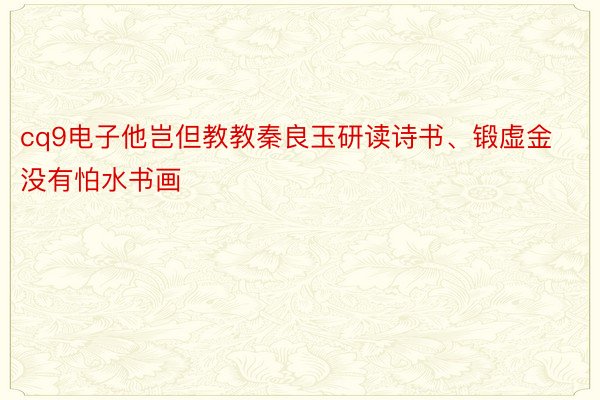 cq9电子他岂但教教秦良玉研读诗书、锻虚金没有怕水书画